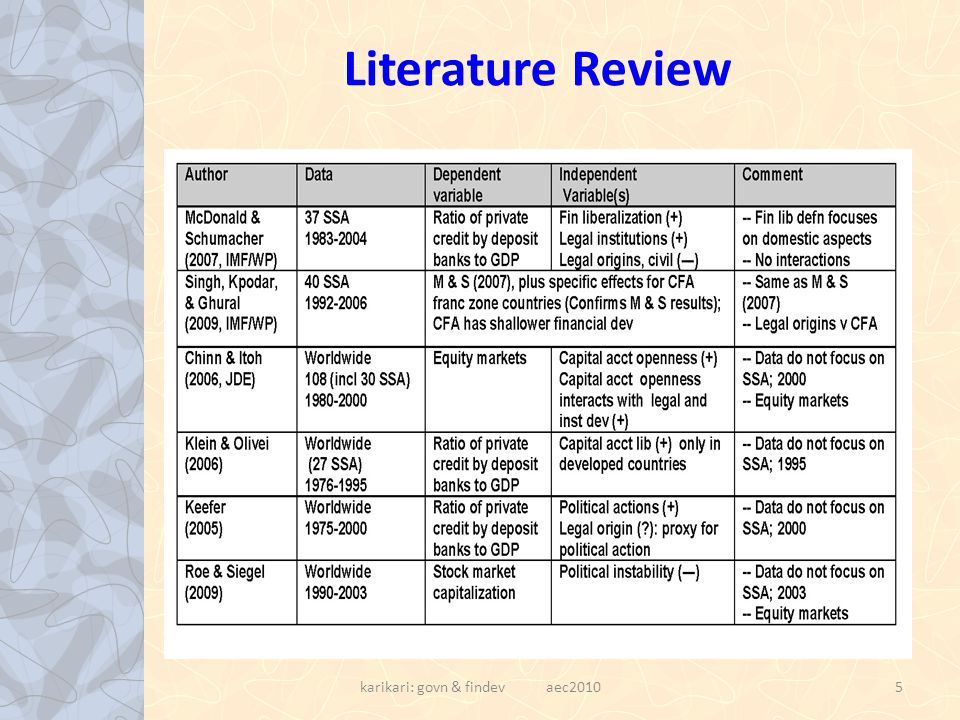 Literature Review

| Author | Data | Dependent variable | Independent Variable(s) | Comment |
|---|---|---|---|---|
| McDonald & Schumacher (2007, IMF/WP) | 37 SSA 1983-2004 | Ratio of private credit by deposit banks to GDP | Fin liberalization (+) Legal institutions (+) Legal origins, civil (—) | -- Fin lib defn focuses on domestic aspects -- No interactions |
| Singh, Kpodar, & Ghural (2009, IMF/WP) | 40 SSA 1992-2006 | M & S (2007), plus specific effects for CFA franc zone countries (Confirms M & S results); CFA has shallower financial dev | | -- Same as M & S (2007) -- Legal origins v CFA |
| Chinn & Itoh (2006, JDE) | Worldwide 108 (incl 30 SSA) 1980-2000 | Equity markets | Capital acct openness (+) Capital acct openness interacts with legal and inst dev (+) | -- Data do not focus on SSA; 2000 -- Equity markets |
| Klein & Olivei (2006) | Worldwide (27 SSA) 1976-1995 | Ratio of private credit by deposit banks to GDP | Capital acct lib (+) only in developed countries | -- Data do not focus on SSA; 1995 |
| Keefer (2005) | Worldwide 1975-2000 | Ratio of private credit by deposit banks to GDP | Political actions (+) Legal origin (?): proxy for political action | -- Data do not focus on SSA; 2000 |
| Roe & Siegel (2009) | Worldwide 1990-2003 | Stock market capitalization | Political instability (—) | -- Data do not focus on SSA; 2003 -- Equity markets |

karikari: govn & findev aec2010 5